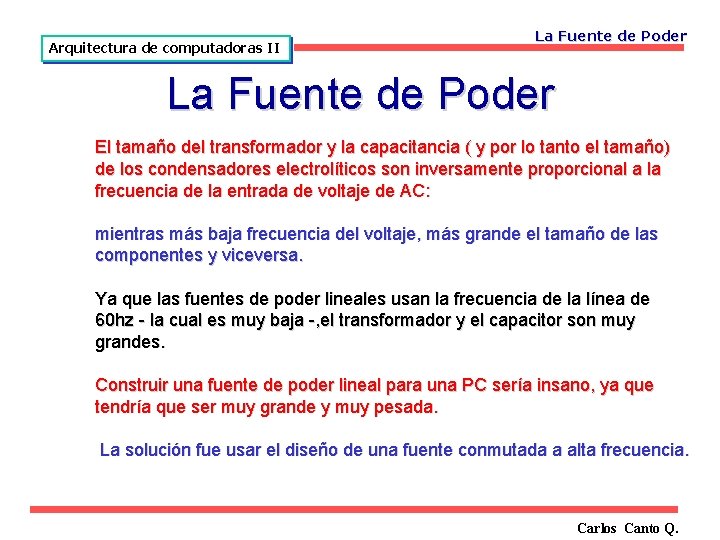 Arquitectura de computadoras II

La Fuente de Poder

La Fuente de Poder

El tamaño del transformador y la capacitancia ( y por lo tanto el tamaño) de los condensadores electrolíticos son inversamente proporcional a la frecuencia de la entrada de voltaje de AC:

mientras más baja frecuencia del voltaje, más grande el tamaño de las componentes y viceversa.

Ya que las fuentes de poder lineales usan la frecuencia de la línea de 60hz - la cual es muy baja -,el transformador y el capacitor son muy grandes.

Construir una fuente de poder lineal para una PC sería insano, ya que tendría que ser muy grande y muy pesada.

La solución fue usar el diseño de una fuente conmutada a alta frecuencia.

Carlos Canto Q.